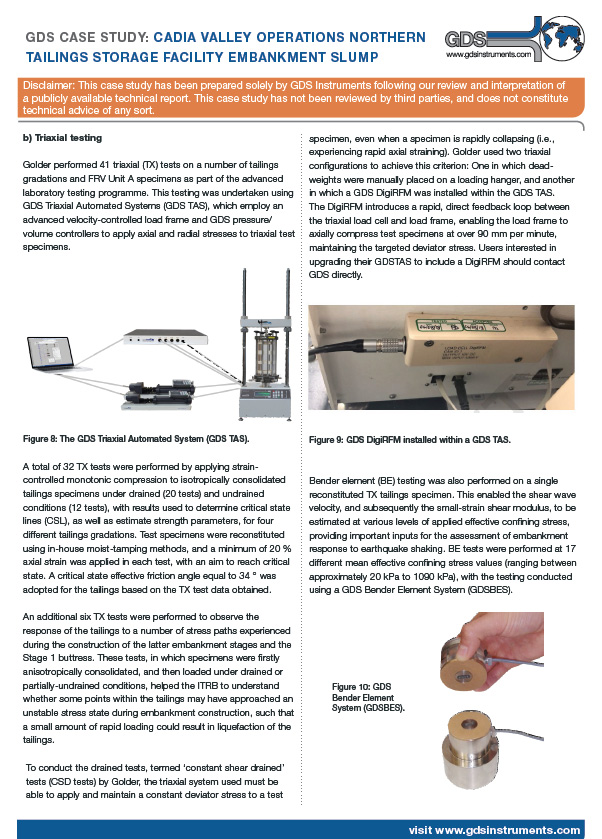 GDS CASE STUDY: CADIA VALLEY OPERATIONS NORTHERN TAILINGS STORAGE FACILITY EMBANKMENT SLUMP

GDS
www.gdsinstruments.com

Disclaimer: This case study has been prepared solely by GDS Instruments following our review and interpretation of a publicly available technical report. This case study has not been reviewed by third parties, and does not constitute technical advice of any sort.

b) Triaxial testing

Golder performed 41 triaxial (TX) tests on a number of tailings gradations and FRV Unit A specimens as part of the advanced laboratory testing programme. This testing was undertaken using GDS Triaxial Automated Systems (GDS TAS), which employ an advanced velocity-controlled load frame and GDS pressure/volume controllers to apply axial and radial stresses to triaxial test specimens.

Figure 8: The GDS Triaxial Automated System (GDS TAS).

A total of 32 TX tests were performed by applying strain-controlled monotonic compression to isotropically consolidated tailings specimens under drained (20 tests) and undrained conditions (12 tests), with results used to determine critical state lines (CSL), as well as estimate strength parameters, for four different tailings gradations. Test specimens were reconstituted using in-house moist-tamping methods, and a minimum of 20 % axial strain was applied in each test, with an aim to reach critical state. A critical state effective friction angle equal to 34 ° was adopted for the tailings based on the TX test data obtained.

An additional six TX tests were performed to observe the response of the tailings to a number of stress paths experienced during the construction of the latter embankment stages and the Stage 1 buttress. These tests, in which specimens were firstly anisotropically consolidated, and then loaded under drained or partially-undrained conditions, helped the ITRB to understand whether some points within the tailings may have approached an unstable stress state during embankment construction, such that a small amount of rapid loading could result in liquefaction of the tailings.

To conduct the drained tests, termed 'constant shear drained' tests (CSD tests) by Golder, the triaxial system used must be able to apply and maintain a constant deviator stress to a test specimen, even when a specimen is rapidly collapsing (i.e., experiencing rapid axial straining). Golder used two triaxial configurations to achieve this criterion: One in which dead-weights were manually placed on a loading hanger, and another in which a GDS DigiRFM was installed within the GDS TAS. The DigiRFM introduces a rapid, direct feedback loop between the triaxial load cell and load frame, enabling the load frame to axially compress test specimens at over 90 mm per minute, maintaining the targeted deviator stress. Users interested in upgrading their GDSTAS to include a DigiRFM should contact GDS directly.

Figure 9: GDS DigiRFM installed within a GDS TAS.

Bender element (BE) testing was also performed on a single reconstituted TX tailings specimen. This enabled the shear wave velocity, and subsequently the small-strain shear modulus, to be estimated at various levels of applied effective confining stress, providing important inputs for the assessment of embankment response to earthquake shaking. BE tests were performed at 17 different mean effective confining stress values (ranging between approximately 20 kPa to 1090 kPa), with the testing conducted using a GDS Bender Element System (GDSBES).

Figure 10: GDS Bender Element System (GDSBES).

visit www.gdsinstruments.com